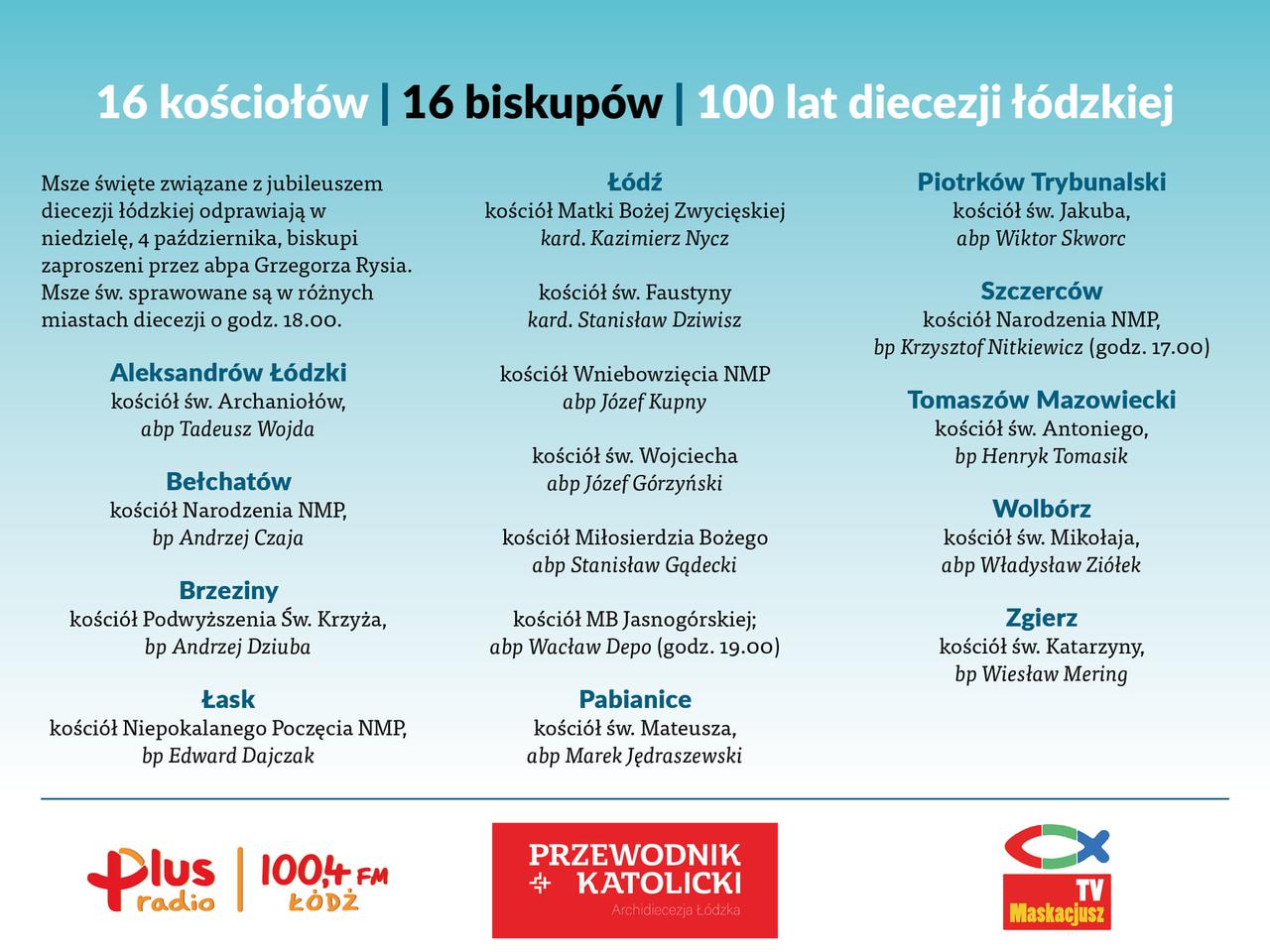 16 kościołów | 16 biskupów | 100 lat diecezji łódzkiej

Msze święte związane z jubileuszem diecezji łódzkiej odprawiają w niedzielę, 4 października, biskupi zaproszeni przez abpa Grzegorza Rysia. Msze św. sprawowane są w różnych miastach diecezji o godz. 18.00.

Aleksandrów Łódzki
kościół św. Archaniołów,
abp Tadeusz Wojda

Bełchatów
kościół Narodzenia NMP,
bp Andrzej Czaja

Brzeziny
kościół Podwyższenia Św. Krzyża,
bp Andrzej Dziuba

Łask
kościół Niepokalanego Poczęcia NMP,
bp Edward Dajczak

Łódź
kościół Matki Bożej Zwycięskiej
kard. Kazimierz Nycz

kościół św. Faustyny
kard. Stanisław Dziwisz

kościół Wniebowzięcia NMP
abp Józef Kupny

kościół św. Wojciecha
abp Józef Górzyński

kościół Miłosierdzia Bożego
abp Stanisław Gądecki

kościół MB Jasnogórskiej;
abp Wacław Depo (godz. 19.00)

Pabianice
kościół św. Mateusza,
abp Marek Jędraszewski

Piotrków Trybunalski
kościół św. Jakuba,
abp Wiktor Skworc

Szczerców
kościół Narodzenia NMP,
bp Krzysztof Nitkiewicz (godz. 17.00)

Tomaszów Mazowiecki
kościół św. Antoniego,
bp Henryk Tomasik

Wolbórz
kościół św. Mikołaja,
abp Władysław Ziółek

Zgierz
kościół św. Katarzyny,
bp Wiesław Mering

Plus radio | 100,4 FM ŁÓDŹ

PRZEWODNIK KATOLICKI
Archidiecezja Łódzka

TV Maskacjusz